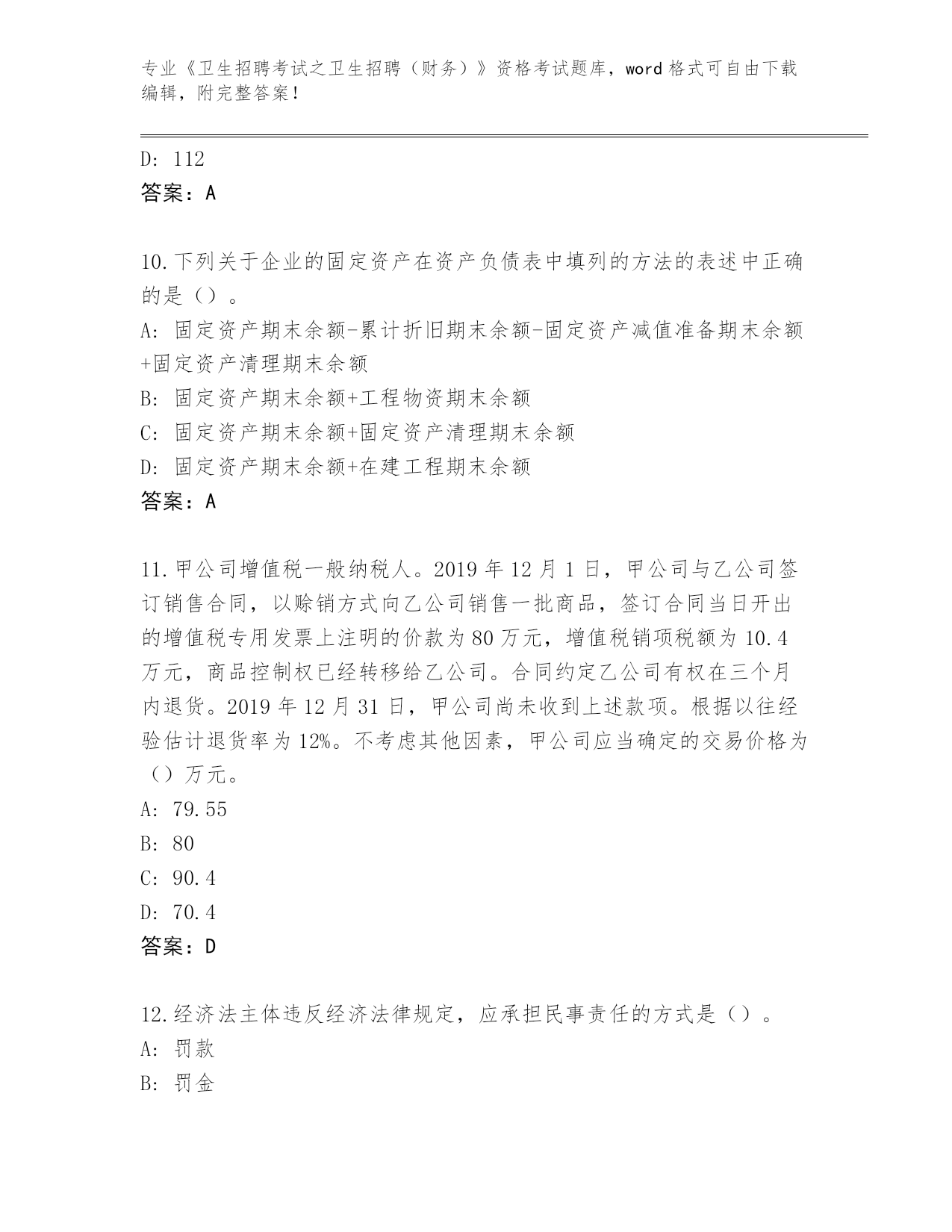 专业《卫生招聘考试之卫生招聘（财务）》资格考试题库，word 格式可自由下载编辑，附完整答案！

D: 112
答案：A

10.下列关于企业的固定资产在资产负债表中填列的方法的表述中正确的是（）。
A: 固定资产期末余额-累计折旧期末余额-固定资产减值准备期末余额+固定资产清理期末余额
B: 固定资产期末余额+工程物资期末余额
C: 固定资产期末余额+固定资产清理期末余额
D: 固定资产期末余额+在建工程期末余额
答案：A

11.甲公司增值税一般纳税人。2019 年 12 月 1 日，甲公司与乙公司签订销售合同，以赊销方式向乙公司销售一批商品，签订合同当日开出的增值税专用发票上注明的价款为 80 万元，增值税销项税额为 10.4 万元，商品控制权已经转移给乙公司。合同约定乙公司有权在三个月内退货。2019 年 12 月 31 日，甲公司尚未收到上述款项。根据以往经验估计退货率为 12%。不考虑其他因素，甲公司应当确定的交易价格为（）万元。
A: 79.55
B: 80
C: 90.4
D: 70.4
答案：D

12.经济法主体违反经济法律规定，应承担民事责任的方式是（）。
A: 罚款
B: 罚金